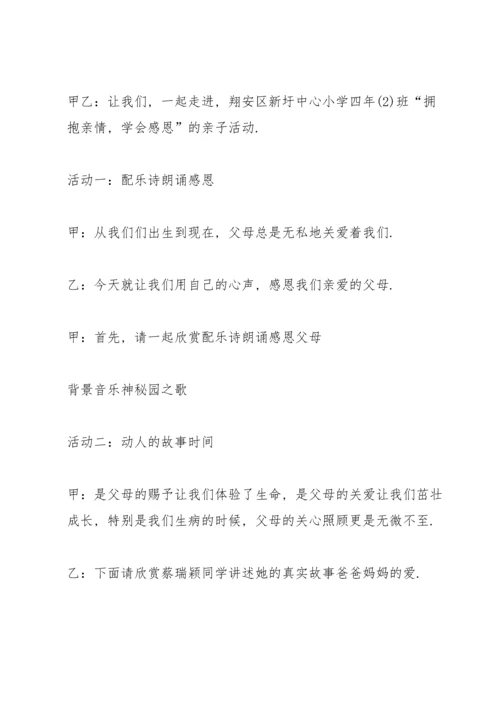 甲乙：让我们，一起走进，翔安区新圩中心小学四年(2)班“拥抱亲情，学会感恩”的亲子活动.

活动一：配乐诗朗诵感恩

甲：从我们们出生到现在，父母总是无私地关爱着我们.

乙：今天就让我们用自己的心声，感恩我们亲爱的父母.

甲：首先，请一起欣赏配乐诗朗诵感恩父母

背景音乐神秘园之歌

活动二：动人的故事时间

甲：是父母的赐予让我们体验了生命，是父母的关爱让我们茁壮成长，特别是我们生病的时候，父母的关心照顾更是无微不至.

乙：下面请欣赏蔡瑞颖同学讲述她的真实故事爸爸妈妈的爱.